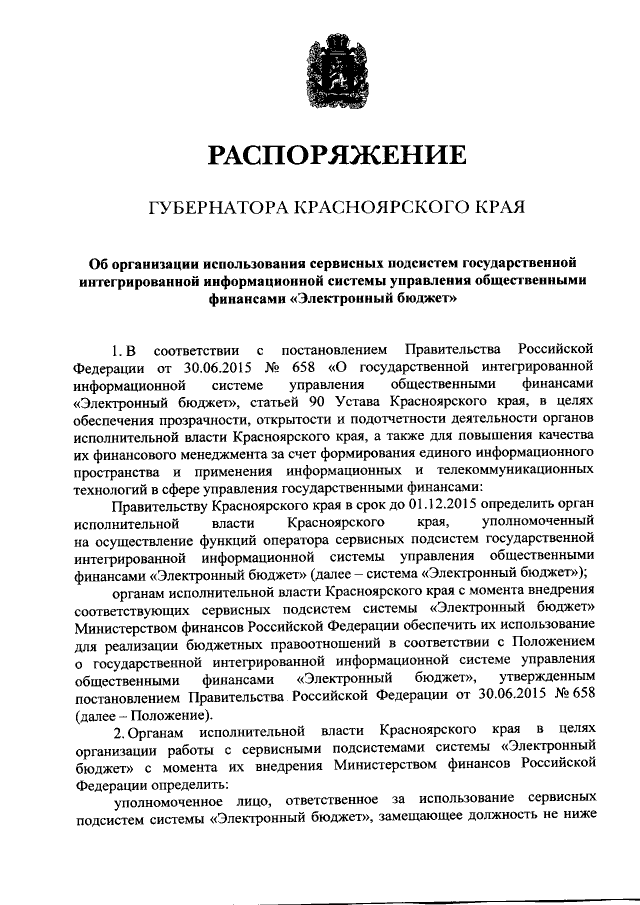 РАСПОРЯЖЕНИЕ

ГУБЕРНАТОРА КРАСНОЯРСКОГО КРАЯ

Об организации использования сервисных подсистем государственной интегрированной информационной системы управления общественными финансами «Электронный бюджет»

1. В соответствии с постановлением Правительства Российской Федерации от 30.06.2015 № 658 «О государственной интегрированной информационной системе управления общественными финансами «Электронный бюджет», статьей 90 Устава Красноярского края, в целях обеспечения прозрачности, открытости и подотчетности деятельности органов исполнительной власти Красноярского края, а также для повышения качества их финансового менеджмента за счет формирования единого информационного пространства и применения информационных и телекоммуникационных технологий в сфере управления государственными финансами:

Правительству Красноярского края в срок до 01.12.2015 определить орган исполнительной власти Красноярского края, уполномоченный на осуществление функций оператора сервисных подсистем государственной интегрированной информационной системы управления общественными финансами «Электронный бюджет» (далее – система «Электронный бюджет»);

органам исполнительной власти Красноярского края с момента внедрения соответствующих сервисных подсистем системы «Электронный бюджет» Министерством финансов Российской Федерации обеспечить их использование для реализации бюджетных правоотношений в соответствии с Положением о государственной интегрированной информационной системе управления общественными финансами «Электронный бюджет», утвержденным постановлением Правительства Российской Федерации от 30.06.2015 № 658 (далее – Положение).

2. Органам исполнительной власти Красноярского края в целях организации работы с сервисными подсистемами системы «Электронный бюджет» с момента их внедрения Министерством финансов Российской Федерации определить:

уполномоченное лицо, ответственное за использование сервисных подсистем системы «Электронный бюджет», замещающее должность не ниже